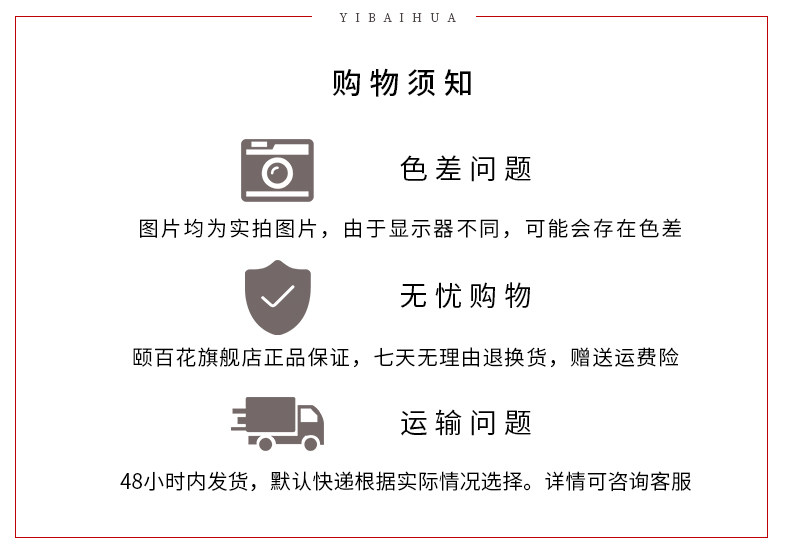 YIBAIHUA

购物须知

色差问题

图片均为实拍图片，由于显示器不同，可能会存在色差

无忧购物

颐百花旗舰店正品保证，七天无理由退换货，赠送运费险

运输问题

48小时内发货，默认快递根据实际情况选择。详情可咨询客服